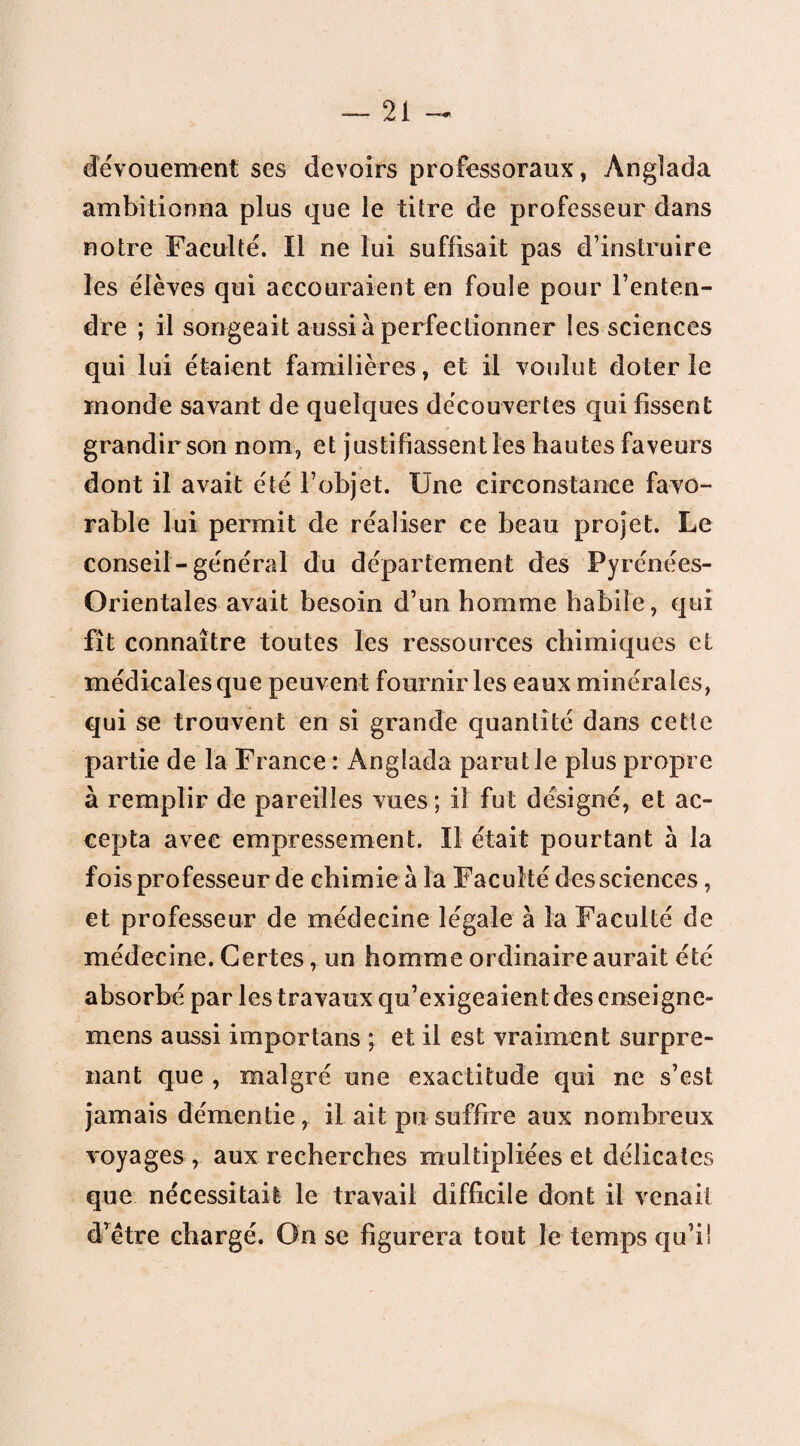 — 21 —

dévouement ses devoirs professoraux, Anglada ambitionna plus que le titre de professeur dans notre Faculté. Il ne lui suffisait pas d'instruire les élèves qui accouraient en foule pour l'entendre ; il songeait aussi à perfectionner les sciences qui lui étaient familières, et il voulut doter le monde savant de quelques découvertes qui fissent grandir son nom, et justifiassent les hautes faveurs dont il avait été l'objet. Une circonstance favorable lui permit de réaliser ce beau projet. Le conseil-général du département des Pyrénées-Orientales avait besoin d'un homme habile, qui fît connaître toutes les ressources chimiques et médicales que peuvent fournir les eaux minérales, qui se trouvent en si grande quantité dans cette partie de la France : Anglada parut le plus propre à remplir de pareilles vues ; il fut désigné, et accepta avec empressement. Il était pourtant à la fois professeur de chimie à la Faculté des sciences, et professeur de médecine légale à la Faculté de médecine. Certes, un homme ordinaire aurait été absorbé par les travaux qu'exigeaient des enseignemens aussi importans ; et il est vraiment surprenant que, malgré une exactitude qui ne s'est jamais démentie, il ait pu suffire aux nombreux voyages, aux recherches multipliées et délicates que nécessitait le travail difficile dont il venait d'être chargé. On se figurera tout le temps qu'il